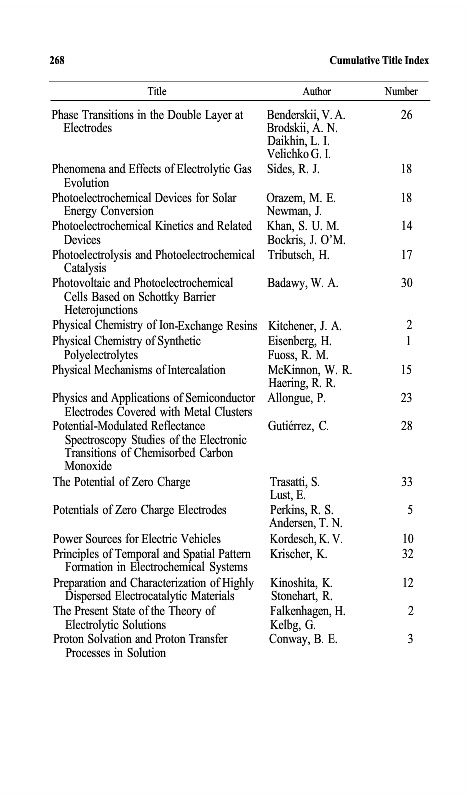 268 Cumulative Title Index

| Title | Author | Number |
|---|---|---|
| Phase Transitions in the Double Layer at Electrodes | Benderskii, V. A. Brodskii, A. N. Daikhin, L. I. Velichko G. I. | 26 |
| Phenomena and Effects of Electrolytic Gas Evolution | Sides, R. J. | 18 |
| Photoelectrochemical Devices for Solar Energy Conversion | Orazem, M. E. Newman, J. | 18 |
| Photoelectrochemical Kinetics and Related Devices | Khan, S. U. M. Bockris, J. O'M. | 14 |
| Photoelectrolysis and Photoelectrochemical Catalysis | Tributsch, H. | 17 |
| Photovoltaic and Photoelectrochemical Cells Based on Schottky Barrier Heterojunctions | Badawy, W. A. | 30 |
| Physical Chemistry of Ion-Exchange Resins | Kitchener, J. A. | 2 |
| Physical Chemistry of Synthetic Polyelectrolytes | Eisenberg, H. Fuoss, R. M. | 1 |
| Physical Mechanisms of Intercalation | McKinnon, W. R. Haering, R. R. | 15 |
| Physics and Applications of Semiconductor Electrodes Covered with Metal Clusters | Allongue, P. | 23 |
| Potential-Modulated Reflectance Spectroscopy Studies of the Electronic Transitions of Chemisorbed Carbon Monoxide | Gutiérrez, C. | 28 |
| The Potential of Zero Charge | Trasatti, S. Lust, E. | 33 |
| Potentials of Zero Charge Electrodes | Perkins, R. S. Andersen, T. N. | 5 |
| Power Sources for Electric Vehicles | Kordesch, K. V. | 10 |
| Principles of Temporal and Spatial Pattern Formation in Electrochemical Systems | Krischer, K. | 32 |
| Preparation and Characterization of Highly Dispersed Electrocatalytic Materials | Kinoshita, K. Stonehart, R. | 12 |
| The Present State of the Theory of Electrolytic Solutions | Falkenhagen, H. Kelbg, G. | 2 |
| Proton Solvation and Proton Transfer Processes in Solution | Conway, B. E. | 3 |